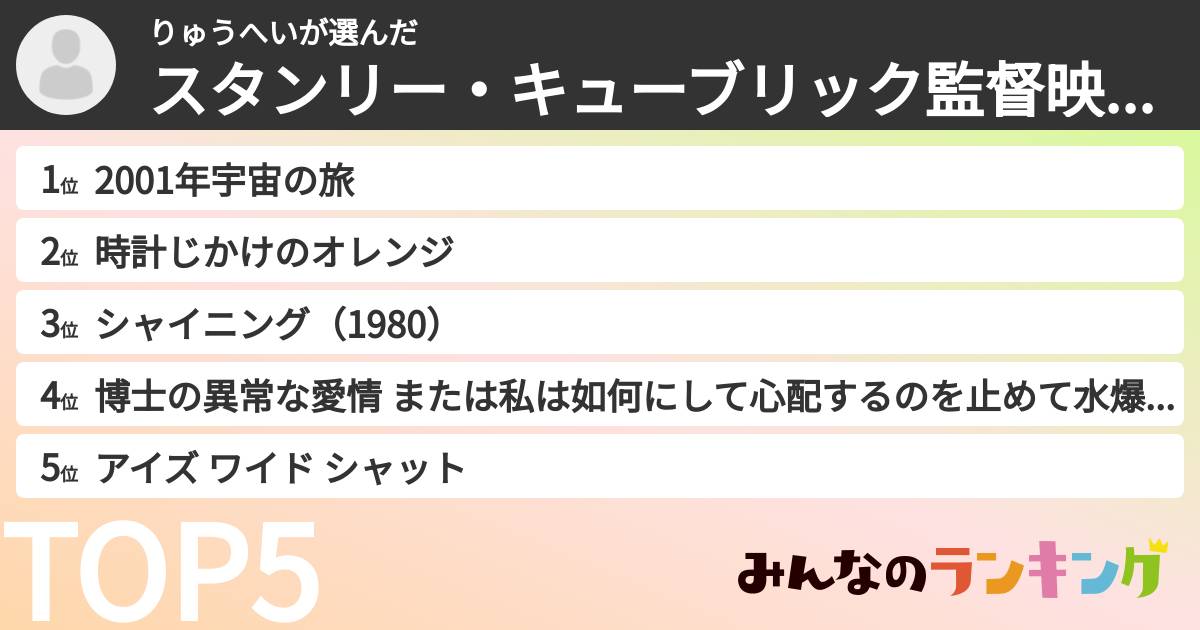 りゅうへいが選んだ
スタンリー・キューブリック監督映...

1位 2001年宇宙の旅
2位 時計じかけのオレンジ
3位 シャイニング（1980）
4位 博士の異常な愛情 または私は如何にして心配するのを止めて水爆...
5位 アイズ ワイド シャット

TOP5

みんなのランキング